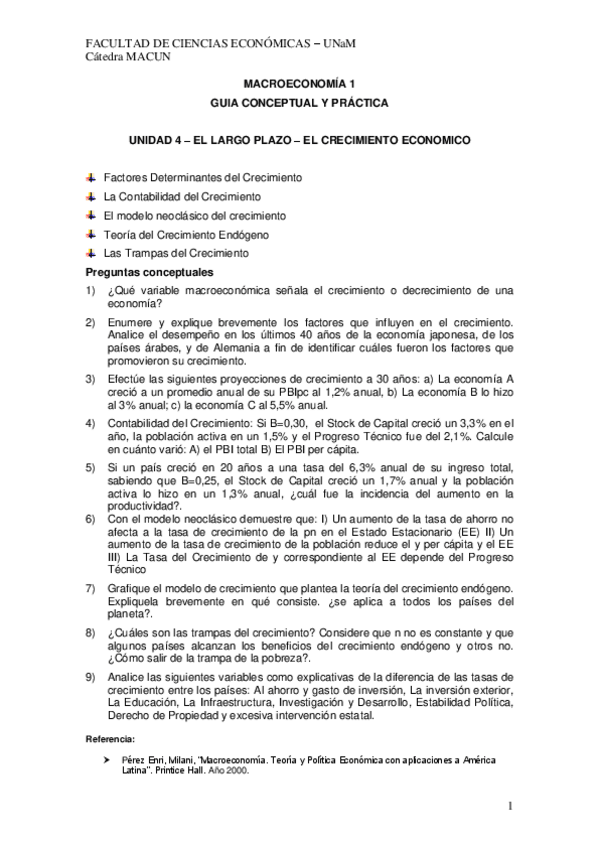 FACULTAD DE CIENCIAS ECONÓMICAS – UNaM
Cátedra MACUN

MACROECONOMÍA 1
GUIA CONCEPTUAL Y PRÁCTICA

UNIDAD 4 – EL LARGO PLAZO – EL CRECIMIENTO ECONOMICO

Factores Determinantes del Crecimiento
La Contabilidad del Crecimiento
El modelo neoclásico del crecimiento
Teoría del Crecimiento Endógeno
Las Trampas del Crecimiento

Preguntas conceptuales

1) ¿Qué variable macroeconómica señala el crecimiento o decrecimiento de una economía?

2) Enumere y explique brevemente los factores que influyen en el crecimiento. Analice el desempeño en los últimos 40 años de la economía japonesa, de los países árabes, y de Alemania a fin de identificar cuáles fueron los factores que promovieron su crecimiento.

3) Efectúe las siguientes proyecciones de crecimiento a 30 años: a) La economía A creció a un promedio anual de su PBIpc al 1,2% anual, b) La economía B lo hizo al 3% anual; c) la economía C al 5,5% anual.

4) Contabilidad del Crecimiento: Si B=0,30, el Stock de Capital creció un 3,3% en el año, la población activa en un 1,5% y el Progreso Técnico fue del 2,1%. Calcule en cuánto varió: A) el PBI total B) El PBI per cápita.

5) Si un país creció en 20 años a una tasa del 6,3% anual de su ingreso total, sabiendo que B=0,25, el Stock de Capital creció un 1,7% anual y la población activa lo hizo en un 1,3% anual, ¿cuál fue la incidencia del aumento en la productividad?.

6) Con el modelo neoclásico demuestre que: I) Un aumento de la tasa de ahorro no afecta a la tasa de crecimiento de la pn en el Estado Estacionario (EE) II) Un aumento de la tasa de crecimiento de la población reduce el y per cápita y el EE III) La Tasa del Crecimiento de y correspondiente al EE depende del Progreso Técnico

7) Grafique el modelo de crecimiento que plantea la teoría del crecimiento endógeno. Explíquela brevemente en qué consiste. ¿se aplica a todos los países del planeta?.

8) ¿Cuáles son las trampas del crecimiento? Considere que n no es constante y que algunos países alcanzan los beneficios del crecimiento endógeno y otros no. ¿Cómo salir de la trampa de la pobreza?.

9) Analice las siguientes variables como explicativas de la diferencia de las tasas de crecimiento entre los países: Al ahorro y gasto de inversión, La inversión exterior, La Educación, La Infraestructura, Investigación y Desarrollo, Estabilidad Política, Derecho de Propiedad y excesiva intervención estatal.

Referencia:

Pérez Enri, Milani, "Macroeconomía. Teoría y Política Económica con aplicaciones a América Latina". Printice Hall. Año 2000.

1